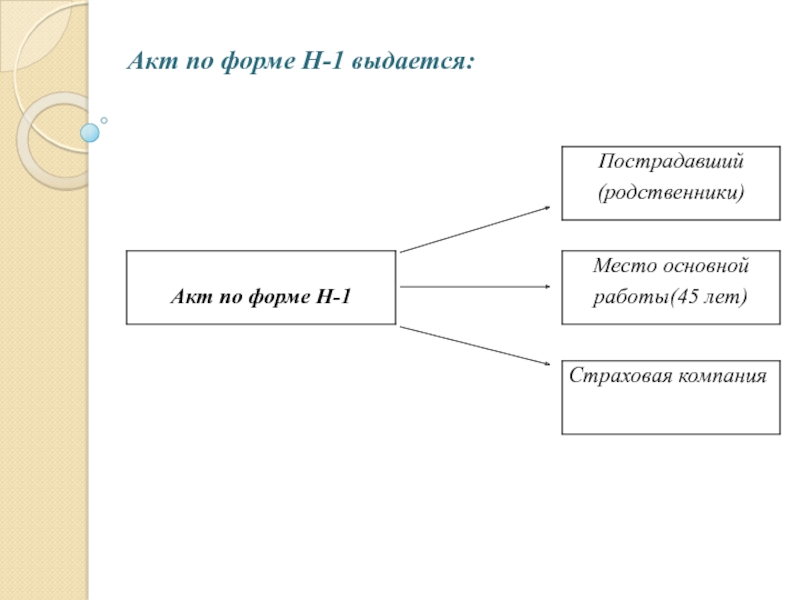 Акт по форме Н-1 выдается:

Акт по форме Н-1

Пострадавший (родственники)

Место основной работы(45 лет)

Страховая компания